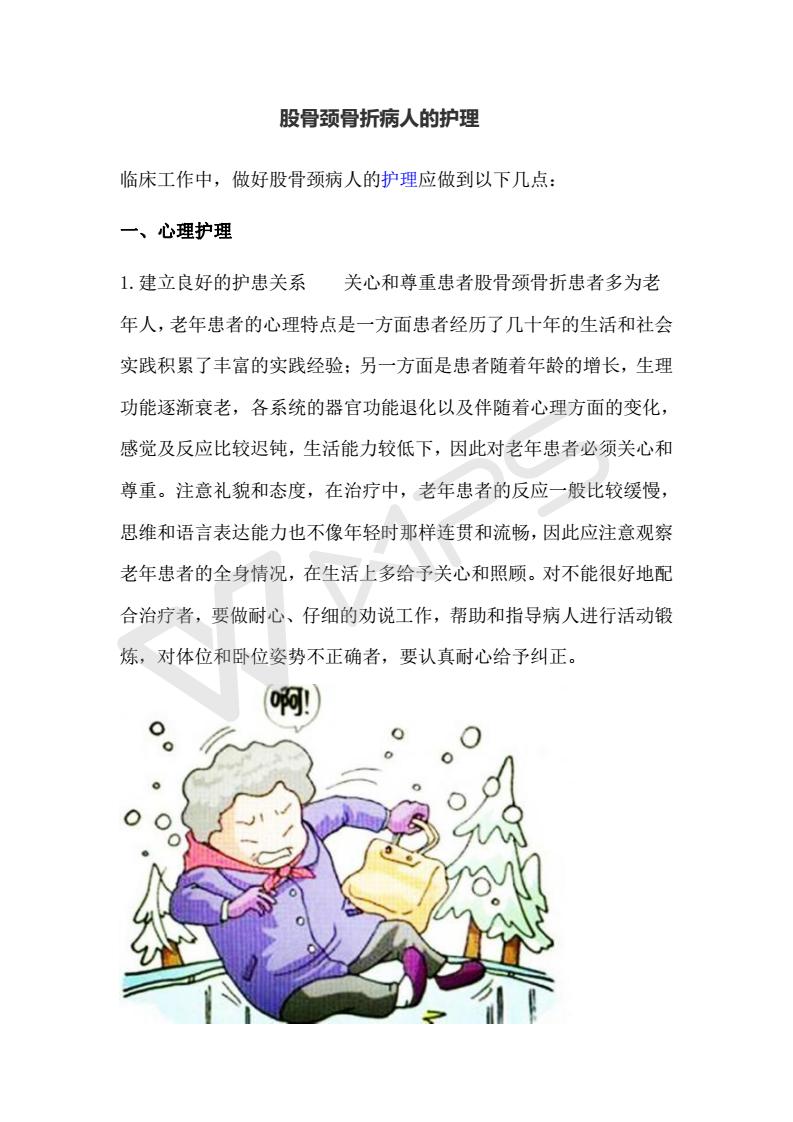 股骨颈骨折病人的护理

临床工作中，做好股骨颈病人的护理应做到以下几点：

一、心理护理

1. 建立良好的护患关系　关心和尊重患者股骨颈骨折患者多为老年人，老年患者的心理特点是一方面患者经历了几十年的生活和社会实践积累了丰富的实践经验；另一方面是患者随着年龄的增长，生理功能逐渐衰老，各系统的器官功能退化以及伴随着心理方面的变化，感觉及反应比较迟钝，生活能力较低下，因此对老年患者必须关心和尊重。注意礼貌和态度，在治疗中，老年患者的反应一般比较缓慢，思维和语言表达能力也不像年轻时那样连贯和流畅，因此应注意观察老年患者的全身情况，在生活上多给予关心和照顾。对不能很好地配合治疗者，要做耐心、仔细的劝说工作，帮助和指导病人进行活动锻炼，对体位和卧位姿势不正确者，要认真耐心给予纠正。

啊!